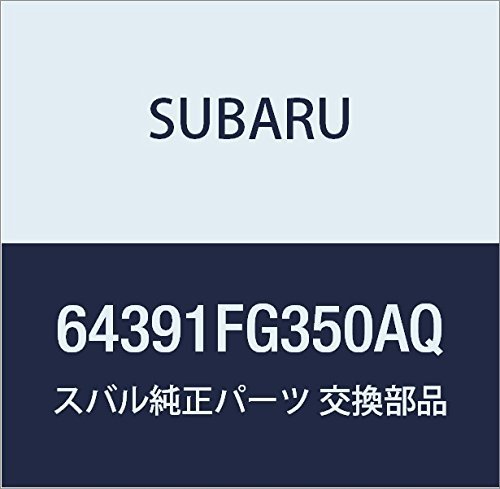 SUBARU

64391FG350AQ

スバル純正パーツ 交換部品